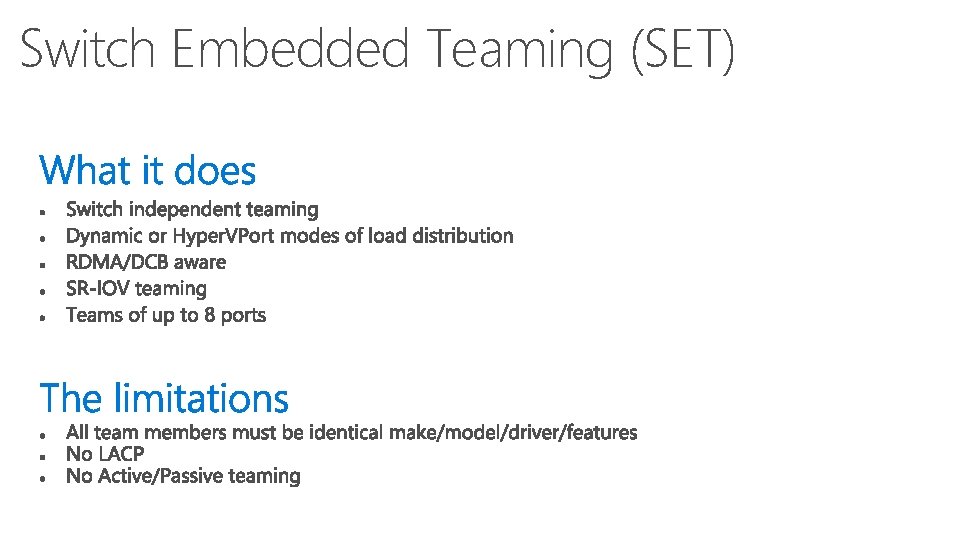 Switch Embedded Teaming (SET)

What it does

• Switch independent teaming
• Dynamic or HyperVPort modes of load distribution
• RDMA/DCB aware
• SR-IOV teaming
• Teams of up to 8 ports

The limitations

• All team members must be identical make/model/driver/features
• No LACP
• No Active/Passive teaming